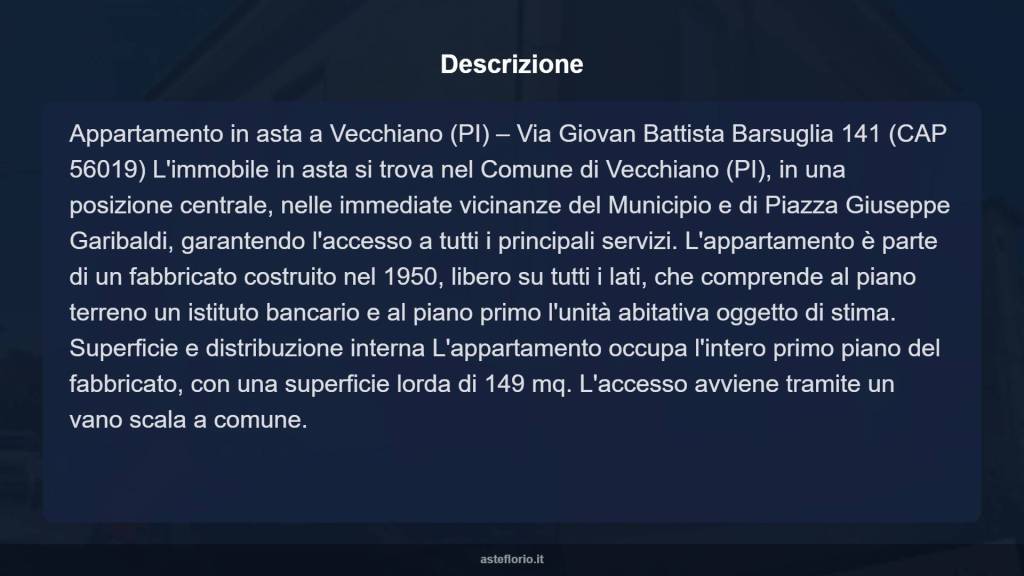 Descrizione

Appartamento in asta a Vecchiano (PI) – Via Giovan Battista Barsuglia 141 (CAP 56019) L'immobile in asta si trova nel Comune di Vecchiano (PI), in una posizione centrale, nelle immediate vicinanze del Municipio e di Piazza Giuseppe Garibaldi, garantendo l'accesso a tutti i principali servizi. L'appartamento è parte di un fabbricato costruito nel 1950, libero su tutti i lati, che comprende al piano terreno un istituto bancario e al piano primo l'unità abitativa oggetto di stima. Superficie e distribuzione interna L'appartamento occupa l'intero primo piano del fabbricato, con una superficie lorda di 149 mq. L'accesso avviene tramite un vano scala a comune.

asteflorio.it